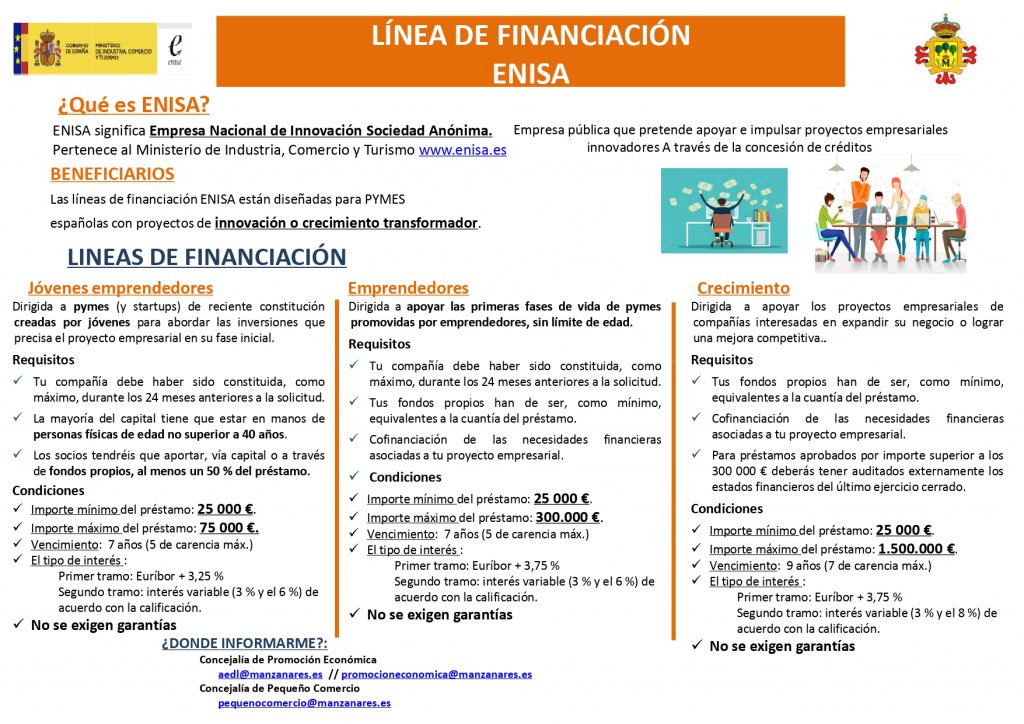 GOBIERNO DE ESPAÑA MINISTERIO DE INDUSTRIA, COMERCIO Y TURISMO

enisa

LÍNEA DE FINANCIACIÓN
ENISA

¿Qué es ENISA?

ENISA significa Empresa Nacional de Innovación Sociedad Anónima.
Pertenece al Ministerio de Industria, Comercio y Turismo www.enisa.es

Empresa pública que pretende apoyar e impulsar proyectos empresariales innovadores A través de la concesión de créditos

BENEFICIARIOS

Las líneas de financiación ENISA están diseñadas para PYMES españolas con proyectos de innovación o crecimiento transformador.

LINEAS DE FINANCIACIÓN

Jóvenes emprendedores

Dirigida a pymes (y startups) de reciente constitución creadas por jóvenes para abordar las inversiones que precisa el proyecto empresarial en su fase inicial.

Requisitos

✓ Tu compañía debe haber sido constituida, como máximo, durante los 24 meses anteriores a la solicitud.
✓ La mayoría del capital tiene que estar en manos de personas físicas de edad no superior a 40 años.
✓ Los socios tendréis que aportar, vía capital o a través de fondos propios, al menos un 50 % del préstamo.

Condiciones

✓ Importe mínimo del préstamo: 25 000 €.
✓ Importe máximo del préstamo: 75 000 €.
✓ Vencimiento: 7 años (5 de carencia máx.)
✓ El tipo de interés :
Primer tramo: Euríbor + 3,25 %
Segundo tramo: interés variable (3 % y el 6 %) de acuerdo con la calificación.
✓ No se exigen garantías

Emprendedores

Dirigida a apoyar las primeras fases de vida de pymes promovidas por emprendedores, sin límite de edad.

Requisitos

✓ Tu compañía debe haber sido constituida, como máximo, durante los 24 meses anteriores a la solicitud.
✓ Tus fondos propios han de ser, como mínimo, equivalentes a la cuantía del préstamo.
✓ Cofinanciación de las necesidades financieras asociadas a tu proyecto empresarial.

✓ Condiciones

✓ Importe mínimo del préstamo: 25 000 €.
✓ Importe máximo del préstamo: 300.000 €.
✓ Vencimiento: 7 años (5 de carencia máx.)
✓ El tipo de interés :
Primer tramo: Euríbor + 3,75 %
Segundo tramo: interés variable (3 % y el 6 %) de acuerdo con la calificación.
✓ No se exigen garantías

Crecimiento

Dirigida a apoyar los proyectos empresariales de compañías interesadas en expandir su negocio o lograr una mejora competitiva..

Requisitos

✓ Tus fondos propios han de ser, como mínimo, equivalentes a la cuantía del préstamo.
✓ Cofinanciación de las necesidades financieras asociadas a tu proyecto empresarial.
✓ Para préstamos aprobados por importe superior a los 300 000 € deberás tener auditados externamente los estados financieros del último ejercicio cerrado.

Condiciones

✓ Importe mínimo del préstamo: 25 000 €.
✓ Importe máximo del préstamo: 1.500.000 €.
✓ Vencimiento: 9 años (7 de carencia máx.)
✓ El tipo de interés :
Primer tramo: Euríbor + 3,75 %
Segundo tramo: interés variable (3 % y el 8 %) de acuerdo con la calificación.
✓ No se exigen garantías

¿DONDE INFORMARME?:
Concejalía de Promoción Económica
aedl@manzanares.es // promocioneconomica@manzanares.es
Concejalía de Pequeño Comercio
pequenocomercio@manzanares.es